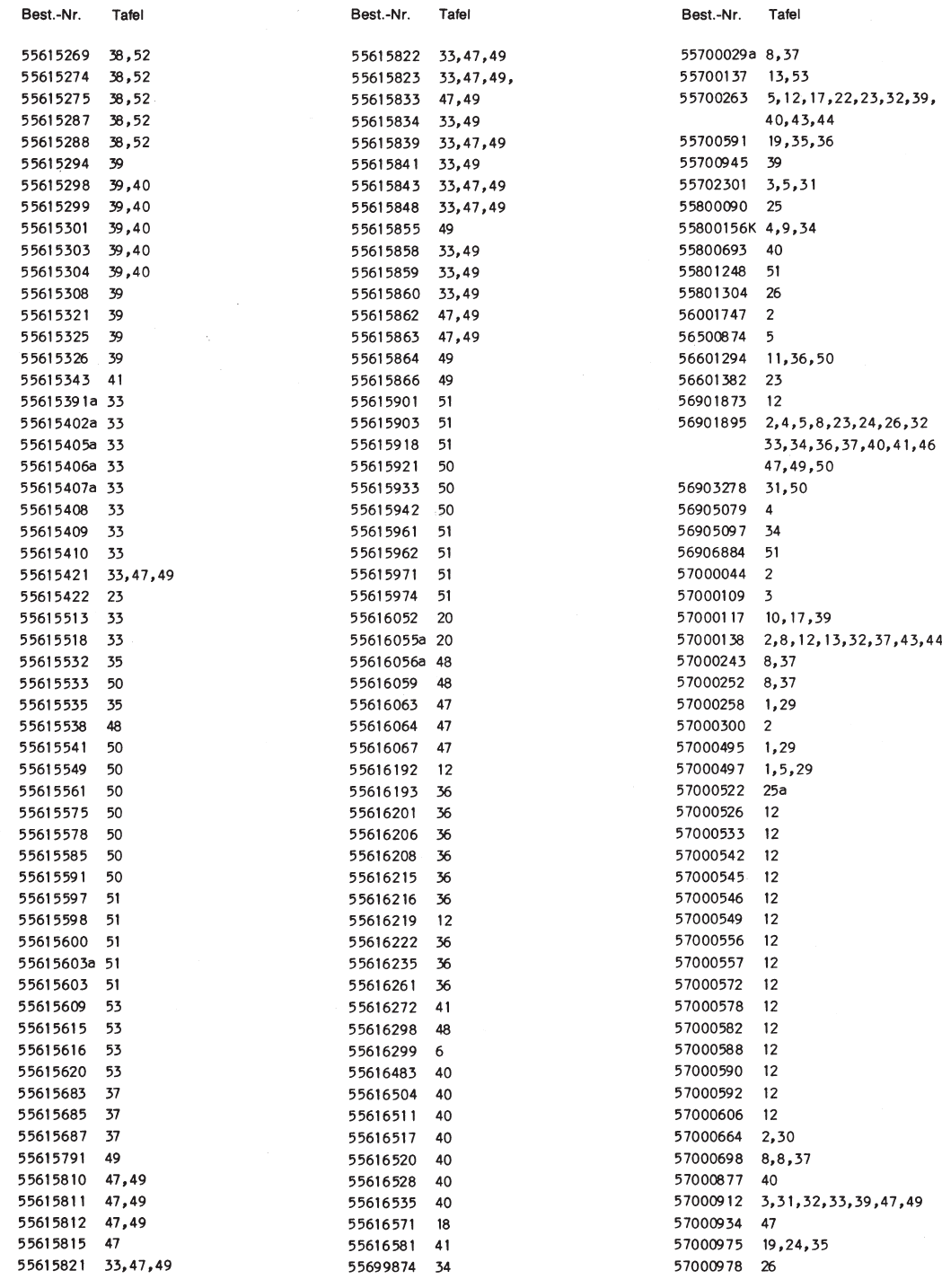 | Best.-Nr. | Tafel |
|---|---|
| 55615269 | 38,52 |
| 55615274 | 38,52 |
| 55615275 | 38,52 |
| 55615287 | 38,52 |
| 55615288 | 38,52 |
| 55615294 | 39 |
| 55615298 | 39,40 |
| 55615299 | 39,40 |
| 55615301 | 39,40 |
| 55615303 | 39,40 |
| 55615304 | 39,40 |
| 55615308 | 39 |
| 55615321 | 39 |
| 55615325 | 39 |
| 55615326 | 39 |
| 55615343 | 41 |
| 55615391a | 33 |
| 55615402a | 33 |
| 55615405a | 33 |
| 55615406a | 33 |
| 55615407a | 33 |
| 55615408 | 33 |
| 55615409 | 33 |
| 55615410 | 33 |
| 55615421 | 33,47,49 |
| 55615422 | 23 |
| 55615513 | 33 |
| 55615518 | 33 |
| 55615532 | 35 |
| 55615533 | 50 |
| 55615535 | 35 |
| 55615538 | 48 |
| 55615541 | 50 |
| 55615549 | 50 |
| 55615561 | 50 |
| 55615575 | 50 |
| 55615578 | 50 |
| 55615585 | 50 |
| 55615591 | 50 |
| 55615597 | 51 |
| 55615598 | 51 |
| 55615600 | 51 |
| 55615603a | 51 |
| 55615603 | 51 |
| 55615609 | 53 |
| 55615615 | 53 |
| 55615616 | 53 |
| 55615620 | 53 |
| 55615683 | 37 |
| 55615685 | 37 |
| 55615687 | 37 |
| 55615791 | 49 |
| 55615810 | 47,49 |
| 55615811 | 47,49 |
| 55615812 | 47,49 |
| 55615815 | 47 |
| 55615821 | 33,47,49 |

| Best.-Nr. | Tafel |
|---|---|
| 55615822 | 33,47,49 |
| 55615823 | 33,47,49, |
| 55615833 | 47,49 |
| 55615834 | 33,49 |
| 55615839 | 33,47,49 |
| 55615841 | 33,49 |
| 55615843 | 33,47,49 |
| 55615848 | 33,47,49 |
| 55615855 | 49 |
| 55615858 | 33,49 |
| 55615859 | 33,49 |
| 55615860 | 33,49 |
| 55615862 | 47,49 |
| 55615863 | 47,49 |
| 55615864 | 49 |
| 55615866 | 49 |
| 55615901 | 51 |
| 55615903 | 51 |
| 55615918 | 51 |
| 55615921 | 50 |
| 55615933 | 50 |
| 55615942 | 50 |
| 55615961 | 51 |
| 55615962 | 51 |
| 55615971 | 51 |
| 55615974 | 51 |
| 55616052 | 20 |
| 55616055a | 20 |
| 55616056a | 48 |
| 55616059 | 48 |
| 55616063 | 47 |
| 55616064 | 47 |
| 55616067 | 47 |
| 55616192 | 12 |
| 55616193 | 36 |
| 55616201 | 36 |
| 55616206 | 36 |
| 55616208 | 36 |
| 55616215 | 36 |
| 55616216 | 36 |
| 55616219 | 12 |
| 55616222 | 36 |
| 55616235 | 36 |
| 55616261 | 36 |
| 55616272 | 41 |
| 55616298 | 48 |
| 55616299 | 6 |
| 55616483 | 40 |
| 55616504 | 40 |
| 55616511 | 40 |
| 55616517 | 40 |
| 55616520 | 40 |
| 55616528 | 40 |
| 55616535 | 40 |
| 55616571 | 18 |
| 55616581 | 41 |
| 55699874 | 34 |

| Best.-Nr. | Tafel |
|---|---|
| 55700029a | 8,37 |
| 55700137 | 13,53 |
| 55700263 | 5,12,17,22,23,32,39, 40,43,44 |
| 55700591 | 19,35,36 |
| 55700945 | 39 |
| 55702301 | 3,5,31 |
| 55800090 | 25 |
| 55800156K | 4,9,34 |
| 55800693 | 40 |
| 55801248 | 51 |
| 55801304 | 26 |
| 56001747 | 2 |
| 56500874 | 5 |
| 56601294 | 11,36,50 |
| 56601382 | 23 |
| 56901873 | 12 |
| 56901895 | 2,4,5,8,23,24,26,32 33,34,36,37,40,41,46 47,49,50 |
| 56903278 | 31,50 |
| 56905079 | 4 |
| 56905097 | 34 |
| 56906884 | 51 |
| 57000044 | 2 |
| 57000109 | 3 |
| 57000117 | 10,17,39 |
| 57000138 | 2,8,12,13,32,37,43,44 |
| 57000243 | 8,37 |
| 57000252 | 8,37 |
| 57000258 | 1,29 |
| 57000300 | 2 |
| 57000495 | 1,29 |
| 57000497 | 1,5,29 |
| 57000522 | 25a |
| 57000526 | 12 |
| 57000533 | 12 |
| 57000542 | 12 |
| 57000545 | 12 |
| 57000546 | 12 |
| 57000549 | 12 |
| 57000556 | 12 |
| 57000557 | 12 |
| 57000572 | 12 |
| 57000578 | 12 |
| 57000582 | 12 |
| 57000588 | 12 |
| 57000590 | 12 |
| 57000592 | 12 |
| 57000606 | 12 |
| 57000664 | 2,30 |
| 57000698 | 8,8,37 |
| 57000877 | 40 |
| 57000912 | 3,31,32,33,39,47,49 |
| 57000934 | 47 |
| 57000975 | 19,24,35 |
| 57000978 | 26 |